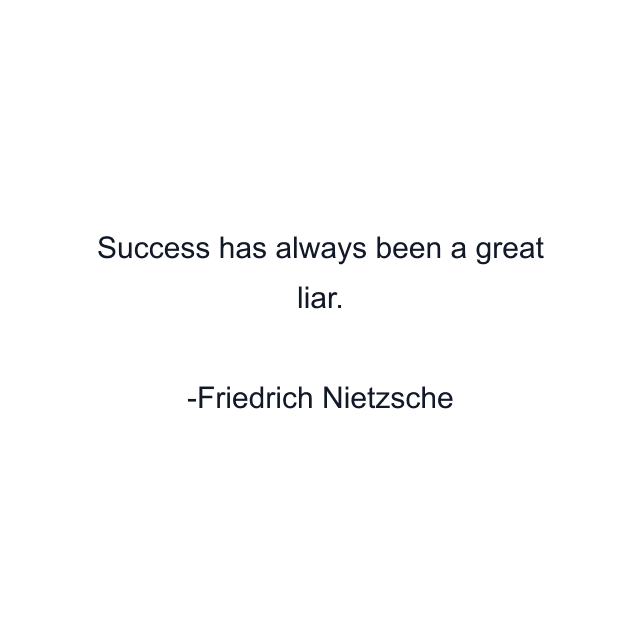 Success has always been a great liar.

-Friedrich Nietzsche